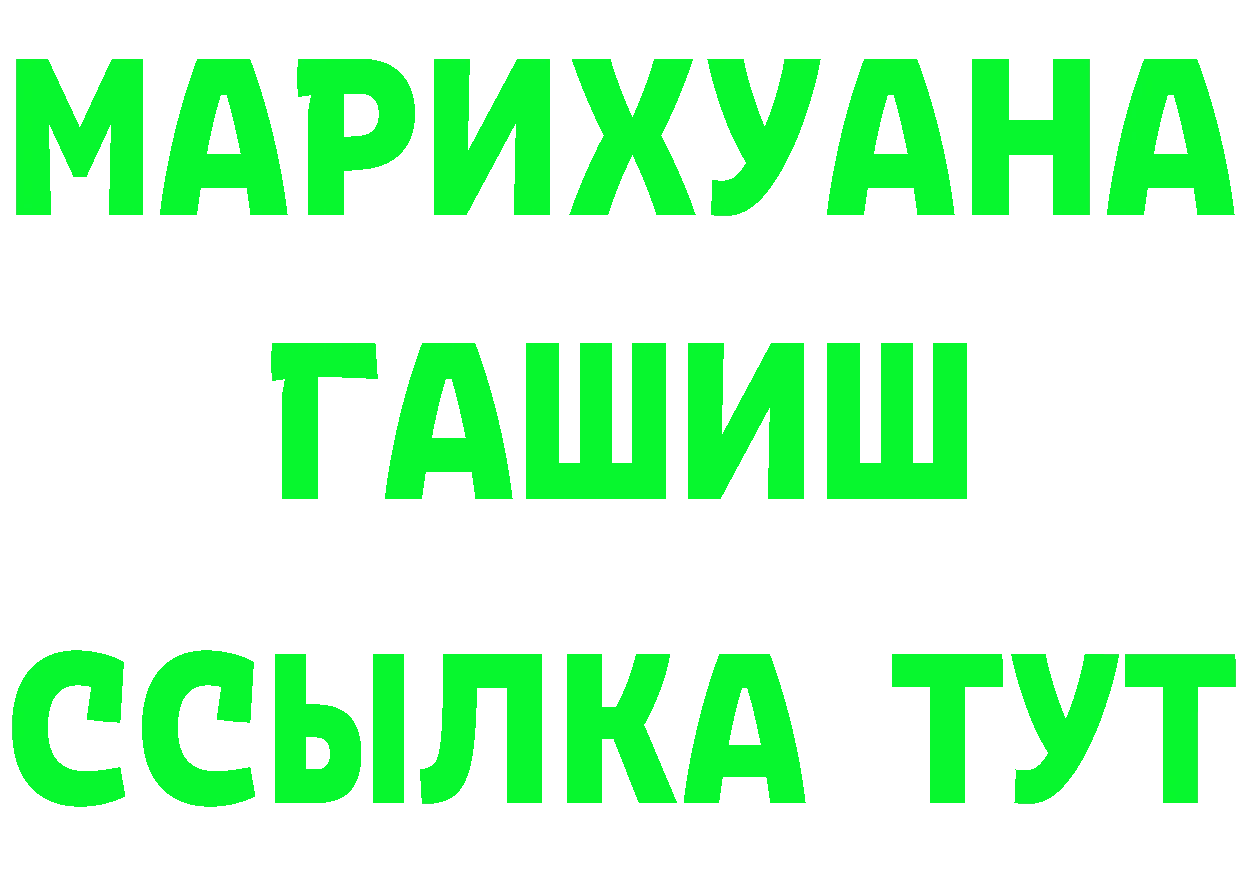 МАРИХУАНА ГАШИШ ССЫЛКА ТУТ